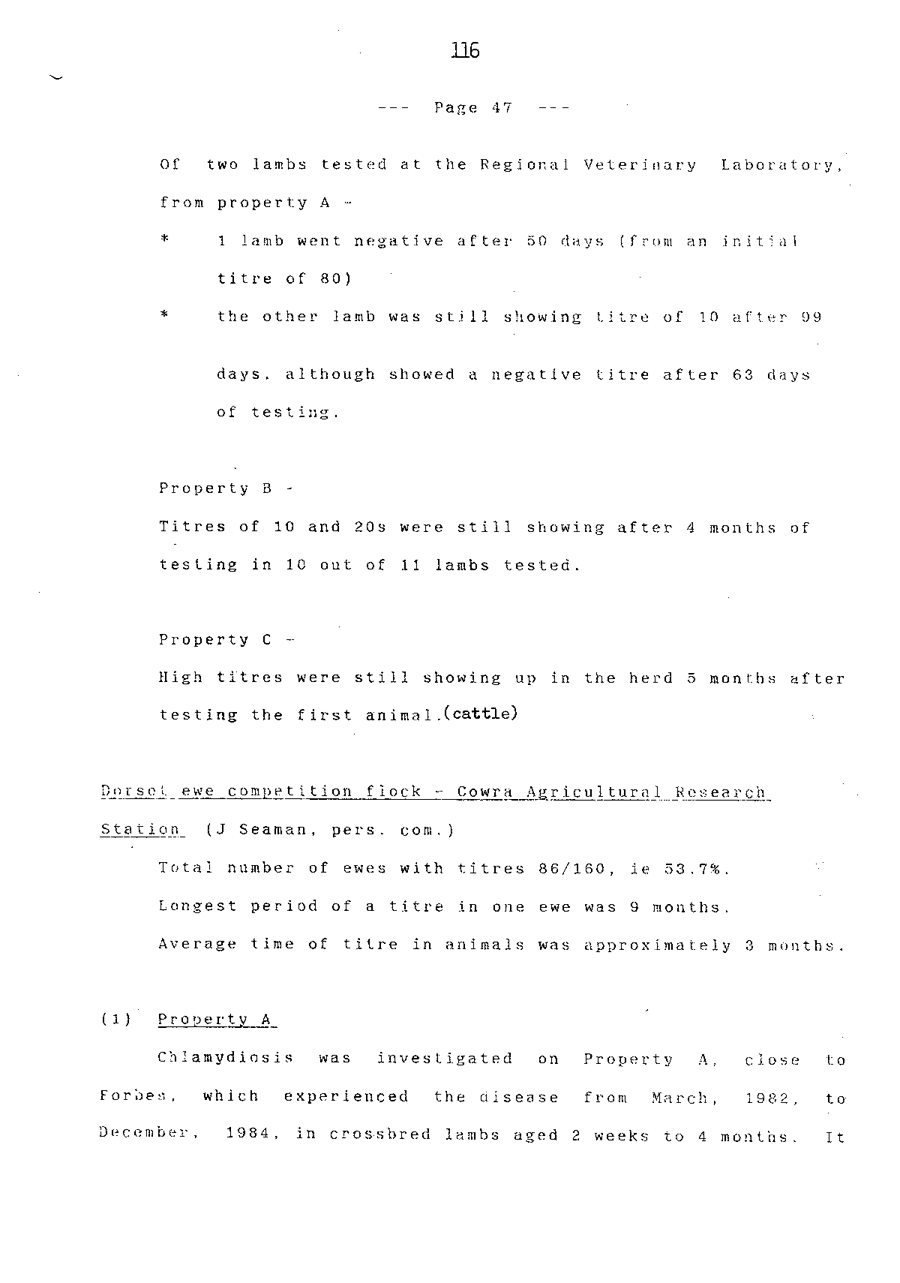 116

--- Page 47 ---

Of two lambs tested at the Regional Veterinary Laboratory, from property A -

* 1 lamb went negative after 50 days (from an initial titre of 80)

* the other lamb was still showing titre of 10 after 99 days, although showed a negative titre after 63 days of testing.

Property B -
Titres of 10 and 20s were still showing after 4 months of testing in 10 out of 11 lambs tested.

Property C -
High titres were still showing up in the herd 5 months after testing the first animal.(cattle)

Dorset ewe competition flock - Cowra Agricultural Research Station (J Seaman, pers. com.)
Total number of ewes with titres 86/160, ie 53.7%.
Longest period of a titre in one ewe was 9 months.
Average time of titre in animals was approximately 3 months.

(1) Property A

Chlamydiosis was investigated on Property A, close to Forbes, which experienced the disease from March, 1982, to December, 1984, in crossbred lambs aged 2 weeks to 4 months. It